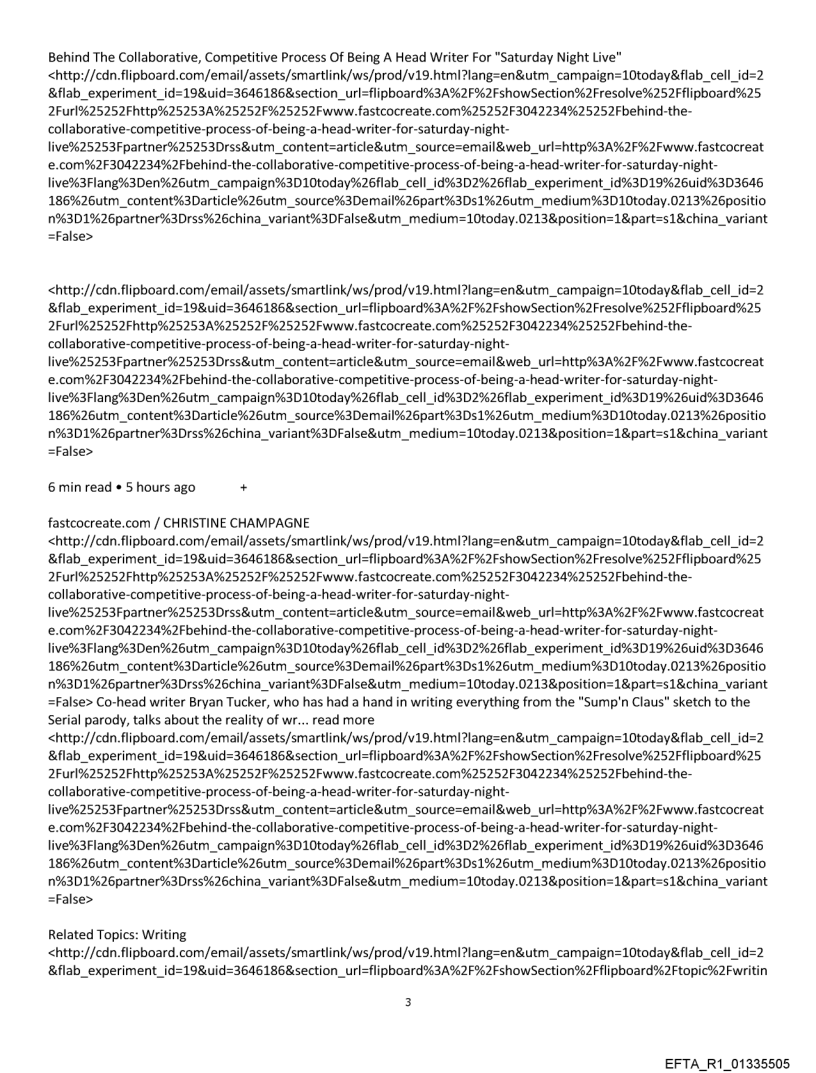 Behind The Collaborative, Competitive Process Of Being A Head Writer For "Saturday Night Live" <http://cdn.flipboard.com/email/assets/smartlink/ws/prod/v19.html?lang=en&utm_campaign=10today&flab_cell_id=2&flab_experiment_id=19&uid=3646186&section_url=flipboard%3A%2F%2FshowSection%2Fresolve%252Fflipboard%252Furl%25252Fhttp%25253A%25252F%25252Fwww.fastcocreate.com%25252F3042234%25252Fbehind-the-collaborative-competitive-process-of-being-a-head-writer-for-saturday-night-live%25253Fpartner%25253Drss&utm_content=article&utm_source=email&web_url=http%3A%2F%2Fwww.fastcocreate.com%2F3042234%2Fbehind-the-collaborative-competitive-process-of-being-a-head-writer-for-saturday-night-live%3Flang%3Den%26utm_campaign%3D10today%26flab_cell_id%3D2%26flab_experiment_id%3D19%26uid%3D3646186%26utm_content%3Darticle%26utm_source%3Demail%26part%3Ds1%26utm_medium%3D10today.0213%26position%3D1%26partner%3Drss%26china_variant%3DFalse&utm_medium=10today.0213&position=1&part=s1&china_variant=False>

<http://cdn.flipboard.com/email/assets/smartlink/ws/prod/v19.html?lang=en&utm_campaign=10today&flab_cell_id=2&flab_experiment_id=19&uid=3646186&section_url=flipboard%3A%2F%2FshowSection%2Fresolve%252Fflipboard%252Furl%25252Fhttp%25253A%25252F%25252Fwww.fastcocreate.com%25252F3042234%25252Fbehind-the-collaborative-competitive-process-of-being-a-head-writer-for-saturday-night-live%25253Fpartner%25253Drss&utm_content=article&utm_source=email&web_url=http%3A%2F%2Fwww.fastcocreate.com%2F3042234%2Fbehind-the-collaborative-competitive-process-of-being-a-head-writer-for-saturday-night-live%3Flang%3Den%26utm_campaign%3D10today%26flab_cell_id%3D2%26flab_experiment_id%3D19%26uid%3D3646186%26utm_content%3Darticle%26utm_source%3Demail%26part%3Ds1%26utm_medium%3D10today.0213%26position%3D1%26partner%3Drss%26china_variant%3DFalse&utm_medium=10today.0213&position=1&part=s1&china_variant=False>

6 min read • 5 hours ago +

fastcocreate.com / CHRISTINE CHAMPAGNE <http://cdn.flipboard.com/email/assets/smartlink/ws/prod/v19.html?lang=en&utm_campaign=10today&flab_cell_id=2&flab_experiment_id=19&uid=3646186&section_url=flipboard%3A%2F%2FshowSection%2Fresolve%252Fflipboard%252Furl%25252Fhttp%25253A%25252F%25252Fwww.fastcocreate.com%25252F3042234%25252Fbehind-the-collaborative-competitive-process-of-being-a-head-writer-for-saturday-night-live%25253Fpartner%25253Drss&utm_content=article&utm_source=email&web_url=http%3A%2F%2Fwww.fastcocreate.com%2F3042234%2Fbehind-the-collaborative-competitive-process-of-being-a-head-writer-for-saturday-night-live%3Flang%3Den%26utm_campaign%3D10today%26flab_cell_id%3D2%26flab_experiment_id%3D19%26uid%3D3646186%26utm_content%3Darticle%26utm_source%3Demail%26part%3Ds1%26utm_medium%3D10today.0213%26position%3D1%26partner%3Drss%26china_variant%3DFalse&utm_medium=10today.0213&position=1&part=s1&china_variant=False> Co-head writer Bryan Tucker, who has had a hand in writing everything from the "Sump'n Claus" sketch to the Serial parody, talks about the reality of wr... read more <http://cdn.flipboard.com/email/assets/smartlink/ws/prod/v19.html?lang=en&utm_campaign=10today&flab_cell_id=2&flab_experiment_id=19&uid=3646186&section_url=flipboard%3A%2F%2FshowSection%2Fresolve%252Fflipboard%252Furl%25252Fhttp%25253A%25252F%25252Fwww.fastcocreate.com%25252F3042234%25252Fbehind-the-collaborative-competitive-process-of-being-a-head-writer-for-saturday-night-live%25253Fpartner%25253Drss&utm_content=article&utm_source=email&web_url=http%3A%2F%2Fwww.fastcocreate.com%2F3042234%2Fbehind-the-collaborative-competitive-process-of-being-a-head-writer-for-saturday-night-live%3Flang%3Den%26utm_campaign%3D10today%26flab_cell_id%3D2%26flab_experiment_id%3D19%26uid%3D3646186%26utm_content%3Darticle%26utm_source%3Demail%26part%3Ds1%26utm_medium%3D10today.0213%26position%3D1%26partner%3Drss%26china_variant%3DFalse&utm_medium=10today.0213&position=1&part=s1&china_variant=False>

Related Topics: Writing <http://cdn.flipboard.com/email/assets/smartlink/ws/prod/v19.html?lang=en&utm_campaign=10today&flab_cell_id=2&flab_experiment_id=19&uid=3646186&section_url=flipboard%3A%2F%2FshowSection%2Fflipboard%2Ftopic%2Fwritin

3

EFTA_R1_01335505